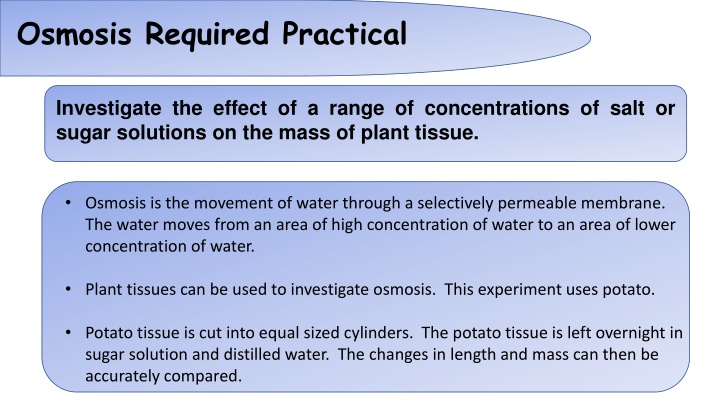 Osmosis Required Practical

Investigate the effect of a range of concentrations of salt or sugar solutions on the mass of plant tissue.

• Osmosis is the movement of water through a selectively permeable membrane. The water moves from an area of high concentration of water to an area of lower concentration of water.

• Plant tissues can be used to investigate osmosis. This experiment uses potato.

• Potato tissue is cut into equal sized cylinders. The potato tissue is left overnight in sugar solution and distilled water. The changes in length and mass can then be accurately compared.